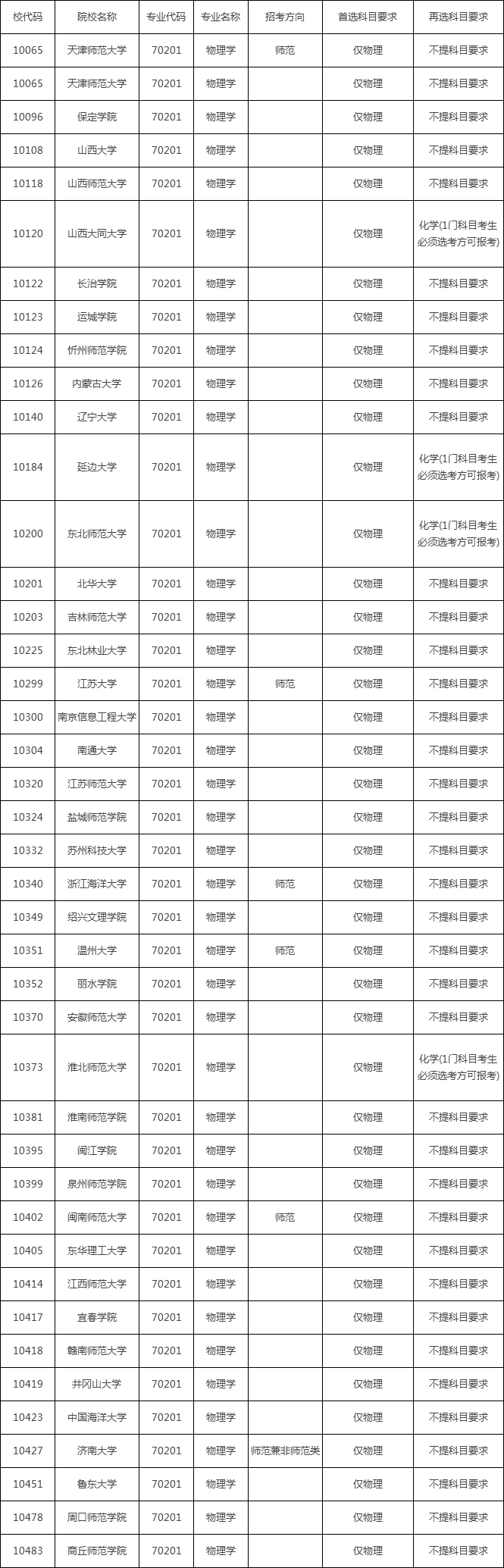 | 校代码 | 院校名称 | 专业代码 | 专业名称 | 招考方向 | 首选科目要求 | 再选科目要求 |
|---|---|---|---|---|---|---|
| 10065 | 天津师范大学 | 70201 | 物理学 | 师范 | 仅物理 | 不提科目要求 |
| 10065 | 天津师范大学 | 70201 | 物理学 | | 仅物理 | 不提科目要求 |
| 10096 | 保定学院 | 70201 | 物理学 | | 仅物理 | 不提科目要求 |
| 10108 | 山西大学 | 70201 | 物理学 | | 仅物理 | 不提科目要求 |
| 10118 | 山西师范大学 | 70201 | 物理学 | | 仅物理 | 不提科目要求 |
| 10120 | 山西大同大学 | 70201 | 物理学 | | 仅物理 | 化学(1门科目考生必须选考方可报考) |
| 10122 | 长治学院 | 70201 | 物理学 | | 仅物理 | 不提科目要求 |
| 10123 | 运城学院 | 70201 | 物理学 | | 仅物理 | 不提科目要求 |
| 10124 | 忻州师范学院 | 70201 | 物理学 | | 仅物理 | 不提科目要求 |
| 10126 | 内蒙古大学 | 70201 | 物理学 | | 仅物理 | 不提科目要求 |
| 10140 | 辽宁大学 | 70201 | 物理学 | | 仅物理 | 不提科目要求 |
| 10184 | 延边大学 | 70201 | 物理学 | | 仅物理 | 化学(1门科目考生必须选考方可报考) |
| 10200 | 东北师范大学 | 70201 | 物理学 | | 仅物理 | 化学(1门科目考生必须选考方可报考) |
| 10201 | 北华大学 | 70201 | 物理学 | | 仅物理 | 不提科目要求 |
| 10203 | 吉林师范大学 | 70201 | 物理学 | | 仅物理 | 不提科目要求 |
| 10225 | 东北林业大学 | 70201 | 物理学 | | 仅物理 | 不提科目要求 |
| 10299 | 江苏大学 | 70201 | 物理学 | 师范 | 仅物理 | 不提科目要求 |
| 10300 | 南京信息工程大学 | 70201 | 物理学 | | 仅物理 | 不提科目要求 |
| 10304 | 南通大学 | 70201 | 物理学 | | 仅物理 | 不提科目要求 |
| 10320 | 江苏师范大学 | 70201 | 物理学 | | 仅物理 | 不提科目要求 |
| 10324 | 盐城师范学院 | 70201 | 物理学 | | 仅物理 | 不提科目要求 |
| 10332 | 苏州科技大学 | 70201 | 物理学 | | 仅物理 | 不提科目要求 |
| 10340 | 浙江海洋大学 | 70201 | 物理学 | 师范 | 仅物理 | 不提科目要求 |
| 10349 | 绍兴文理学院 | 70201 | 物理学 | | 仅物理 | 不提科目要求 |
| 10351 | 温州大学 | 70201 | 物理学 | 师范 | 仅物理 | 不提科目要求 |
| 10352 | 丽水学院 | 70201 | 物理学 | | 仅物理 | 不提科目要求 |
| 10370 | 安徽师范大学 | 70201 | 物理学 | | 仅物理 | 不提科目要求 |
| 10373 | 淮北师范大学 | 70201 | 物理学 | | 仅物理 | 化学(1门科目考生必须选考方可报考) |
| 10381 | 淮南师范学院 | 70201 | 物理学 | | 仅物理 | 不提科目要求 |
| 10395 | 闽江学院 | 70201 | 物理学 | | 仅物理 | 不提科目要求 |
| 10399 | 泉州师范学院 | 70201 | 物理学 | | 仅物理 | 不提科目要求 |
| 10402 | 闽南师范大学 | 70201 | 物理学 | 师范 | 仅物理 | 不提科目要求 |
| 10405 | 东华理工大学 | 70201 | 物理学 | | 仅物理 | 不提科目要求 |
| 10414 | 江西师范大学 | 70201 | 物理学 | | 仅物理 | 不提科目要求 |
| 10417 | 宜春学院 | 70201 | 物理学 | | 仅物理 | 不提科目要求 |
| 10418 | 赣南师范大学 | 70201 | 物理学 | | 仅物理 | 不提科目要求 |
| 10419 | 井冈山大学 | 70201 | 物理学 | | 仅物理 | 不提科目要求 |
| 10423 | 中国海洋大学 | 70201 | 物理学 | | 仅物理 | 不提科目要求 |
| 10427 | 济南大学 | 70201 | 物理学 | 师范兼非师范类 | 仅物理 | 不提科目要求 |
| 10451 | 鲁东大学 | 70201 | 物理学 | | 仅物理 | 不提科目要求 |
| 10478 | 周口师范学院 | 70201 | 物理学 | | 仅物理 | 不提科目要求 |
| 10483 | 商丘师范学院 | 70201 | 物理学 | | 仅物理 | 不提科目要求 |